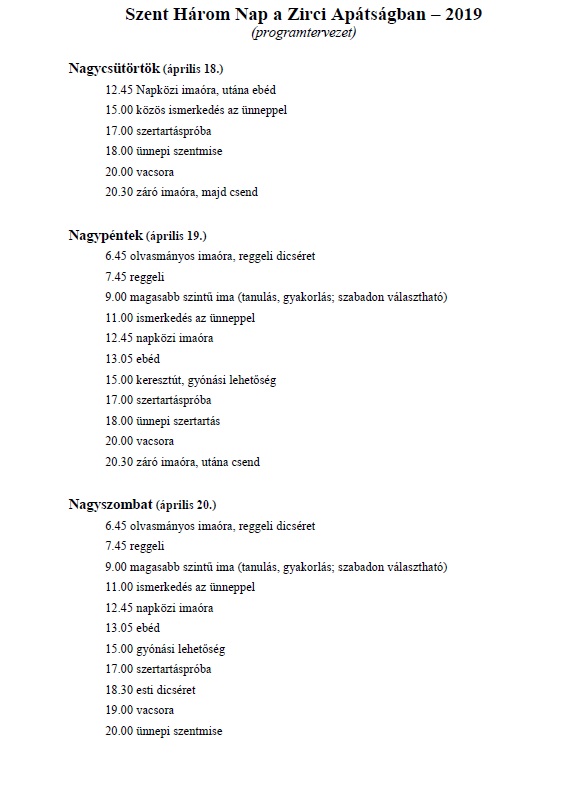 Szent Három Nap a Zirci Apátságban – 2019
(programtervezet)

Nagycsütörtök (április 18.)

12.45 Napközi imaóra, utána ebéd
15.00 közös ismerkedés az ünneppel
17.00 szertartáspróba
18.00 ünnepi szentmise
20.00 vacsora
20.30 záró imaóra, majd csend

Nagypéntek (április 19.)

6.45 olvasmányos imaóra, reggeli dicséret
7.45 reggeli
9.00 magasabb szintű ima (tanulás, gyakorlás; szabadon választható)
11.00 ismerkedés az ünneppel
12.45 napközi imaóra
13.05 ebéd
15.00 keresztút, gyónási lehetőség
17.00 szertartáspróba
18.00 ünnepi szertartás
20.00 vacsora
20.30 záró imaóra, utána csend

Nagyszombat (április 20.)

6.45 olvasmányos imaóra, reggeli dicséret
7.45 reggeli
9.00 magasabb szintű ima (tanulás, gyakorlás; szabadon választható)
11.00 ismerkedés az ünneppel
12.45 napközi imaóra
13.05 ebéd
15.00 gyónási lehetőség
17.00 szertartáspróba
18.30 esti dicséret
19.00 vacsora
20.00 ünnepi szentmise